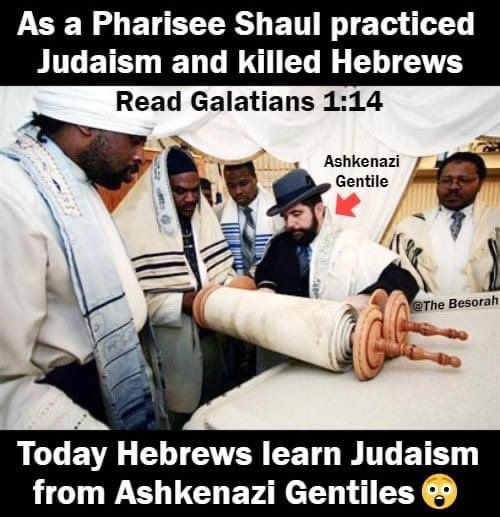 As a Pharisee Shaul practiced Judaism and killed Hebrews

Read Galatians 1:14

Ashkenazi Gentile

@The Besorah

Today Hebrews learn Judaism from Ashkenazi Gentiles 😲